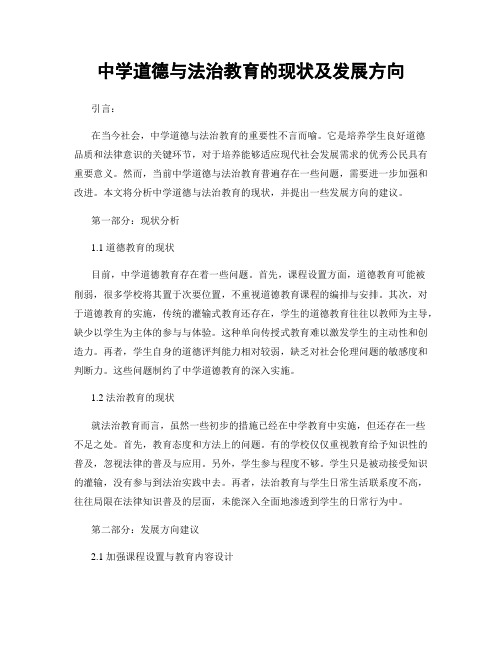 中学道德与法治教育的现状及发展方向

引言：

在当今社会，中学道德与法治教育的重要性不言而喻。它是培养学生良好道德品质和法律意识的关键环节，对于培养能够适应现代社会发展需求的优秀公民具有重要意义。然而，当前中学道德与法治教育普遍存在一些问题，需要进一步加强和改进。本文将分析中学道德与法治教育的现状，并提出一些发展方向的建议。

第一部分：现状分析

1.1 道德教育的现状

目前，中学道德教育存在着一些问题。首先，课程设置方面，道德教育可能被削弱，很多学校将其置于次要位置，不重视道德教育课程的编排与安排。其次，对于道德教育的实施，传统的灌输式教育还存在，学生的道德教育往往以教师为主导，缺少以学生为主体的参与与体验。这种单向传授式教育难以激发学生的主动性和创造力。再者，学生自身的道德评判能力相对较弱，缺乏对社会伦理问题的敏感度和判断力。这些问题制约了中学道德教育的深入实施。

1.2 法治教育的现状

就法治教育而言，虽然一些初步的措施已经在中学教育中实施，但还存在一些不足之处。首先，教育态度和方法上的问题。有的学校仅仅重视教育给予知识性的普及，忽视法律的普及与应用。另外，学生参与程度不够。学生只是被动接受知识的灌输，没有参与到法治实践中去。再者，法治教育与学生日常生活联系度不高，往往局限在法律知识普及的层面，未能深入全面地渗透到学生的日常行为中。

第二部分：发展方向建议

2.1 加强课程设置与教育内容设计